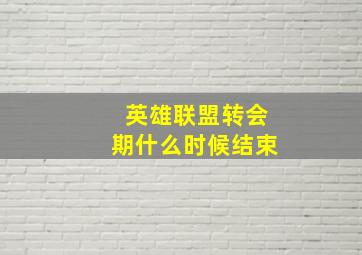 英雄联盟转会期什么时候结束